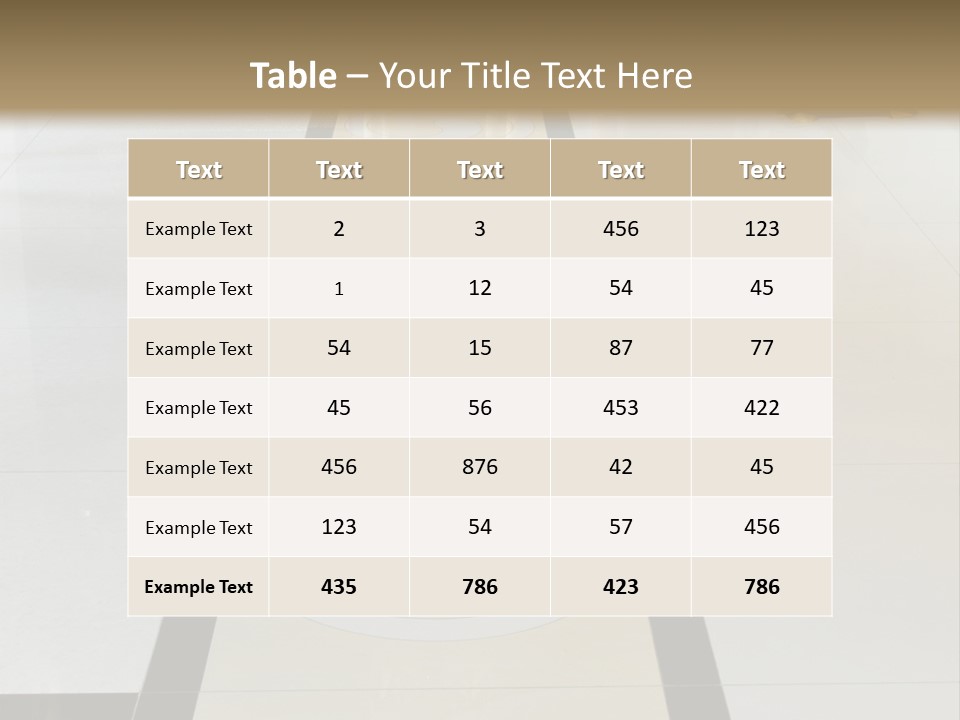 Table – Your Title Text Here

| Text | Text | Text | Text | Text |
|---|---|---|---|---|
| Example Text | 2 | 3 | 456 | 123 |
| Example Text | 1 | 12 | 54 | 45 |
| Example Text | 54 | 15 | 87 | 77 |
| Example Text | 45 | 56 | 453 | 422 |
| Example Text | 456 | 876 | 42 | 45 |
| Example Text | 123 | 54 | 57 | 456 |
| Example Text | 435 | 786 | 423 | 786 |